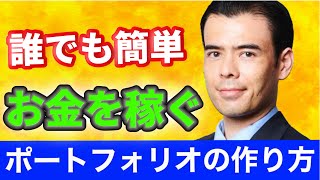 誰でも簡単

お金を稼ぐ

ポートフォリオの作り方